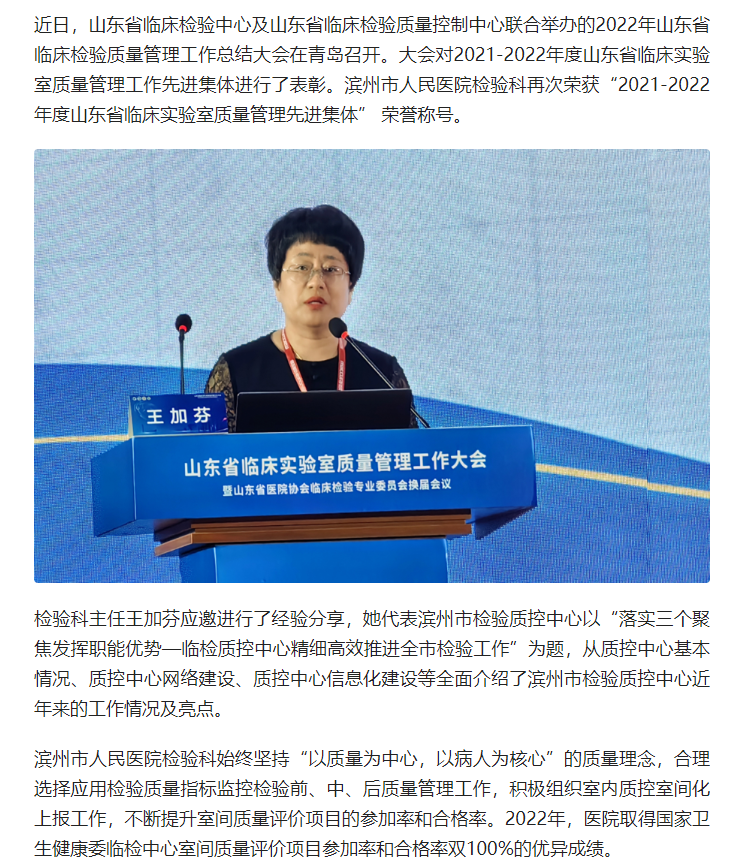 近日，山东省临床检验中心及山东省临床检验质量控制中心联合举办的2022年山东省临床检验质量管理工作总结大会在青岛召开。大会对2021-2022年度山东省临床实验室质量管理工作先进集体进行了表彰。滨州市人民医院检验科再次荣获“2021-2022年度山东省临床实验室质量管理先进集体” 荣誉称号。

王加芬

山东省临床实验室质量管理工作大会

暨山东省医院协会临床检验专业委员会换届会议

检验科主任王加芬应邀进行了经验分享，她代表滨州市检验质控中心以“落实三个聚焦发挥职能优势—临检质控中心精细高效推进全市检验工作”为题，从质控中心基本情况、质控中心网络建设、质控中心信息化建设等全面介绍了滨州市检验质控中心近年来的工作情况及亮点。

滨州市人民医院检验科始终坚持“以质量为中心，以病人为核心”的质量理念，合理选择应用检验质量指标监控检验前、中、后质量管理工作，积极组织室内质控室间化上报工作，不断提升室间质量评价项目的参加率和合格率。2022年，医院取得国家卫生健康委临检中心室间质量评价项目参加率和合格率双100%的优异成绩。